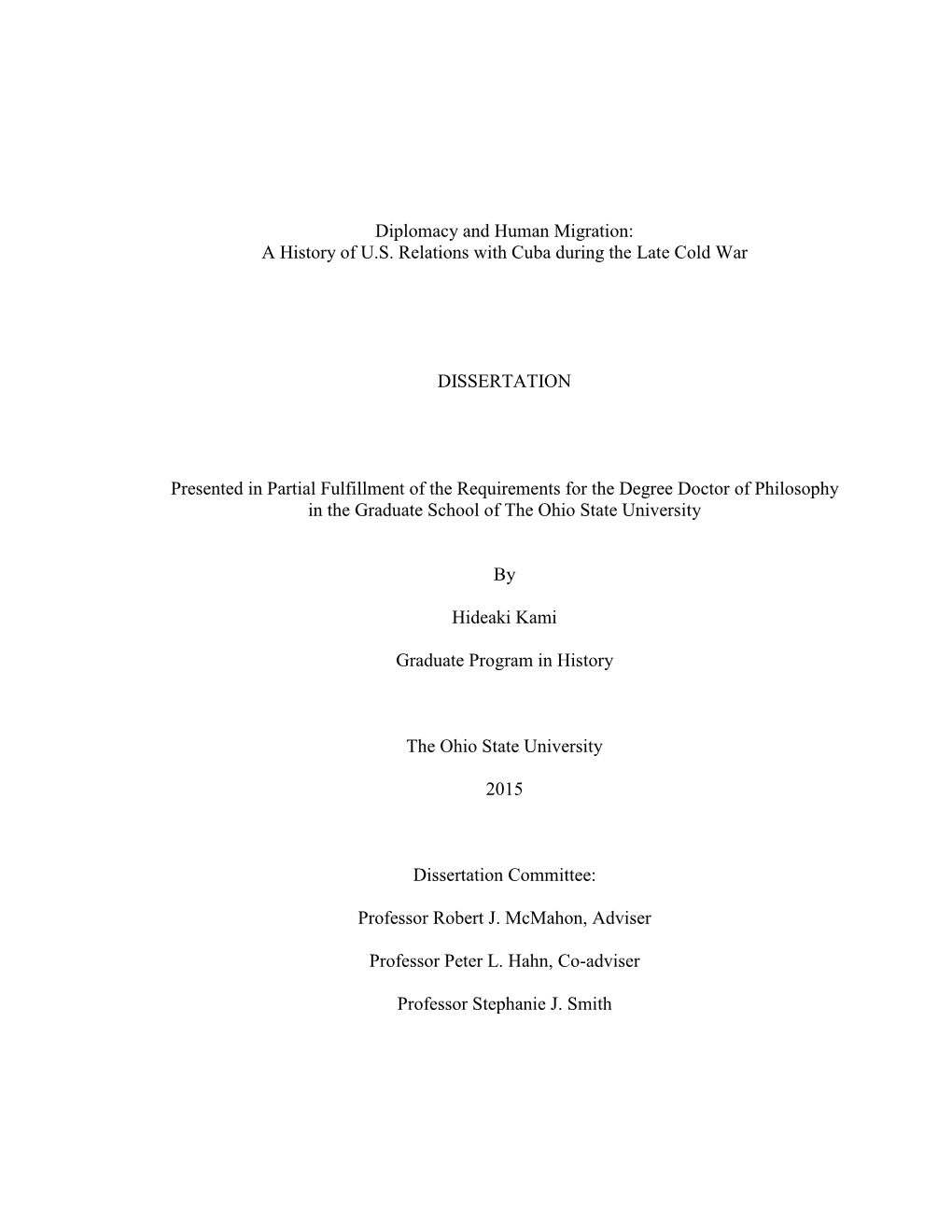 Diplomacy and Human Migration:
A History of U.S. Relations with Cuba during the Late Cold War

DISSERTATION

Presented in Partial Fulfillment of the Requirements for the Degree Doctor of Philosophy in the Graduate School of The Ohio State University

By

Hideaki Kami

Graduate Program in History

The Ohio State University

2015

Dissertation Committee:

Professor Robert J. McMahon, Adviser

Professor Peter L. Hahn, Co-adviser

Professor Stephanie J. Smith